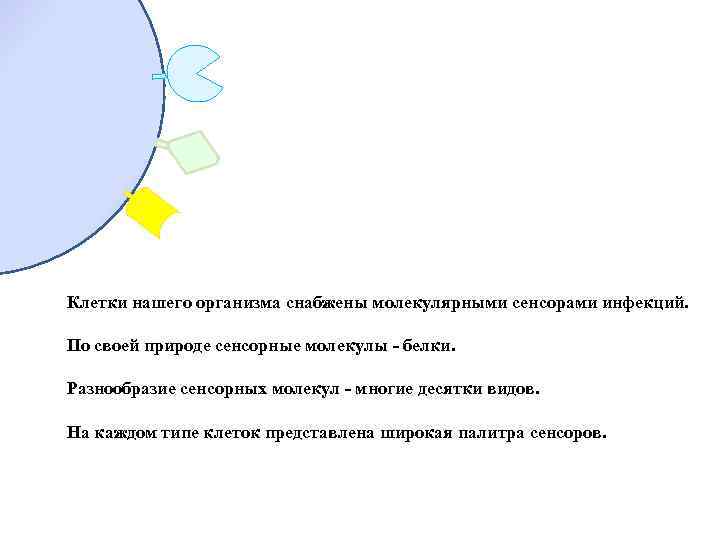 Клетки нашего организма снабжены молекулярными сенсорами инфекций.

По своей природе сенсорные молекулы - белки.

Разнообразие сенсорных молекул - многие десятки видов.

На каждом типе клеток представлена широкая палитра сенсоров.